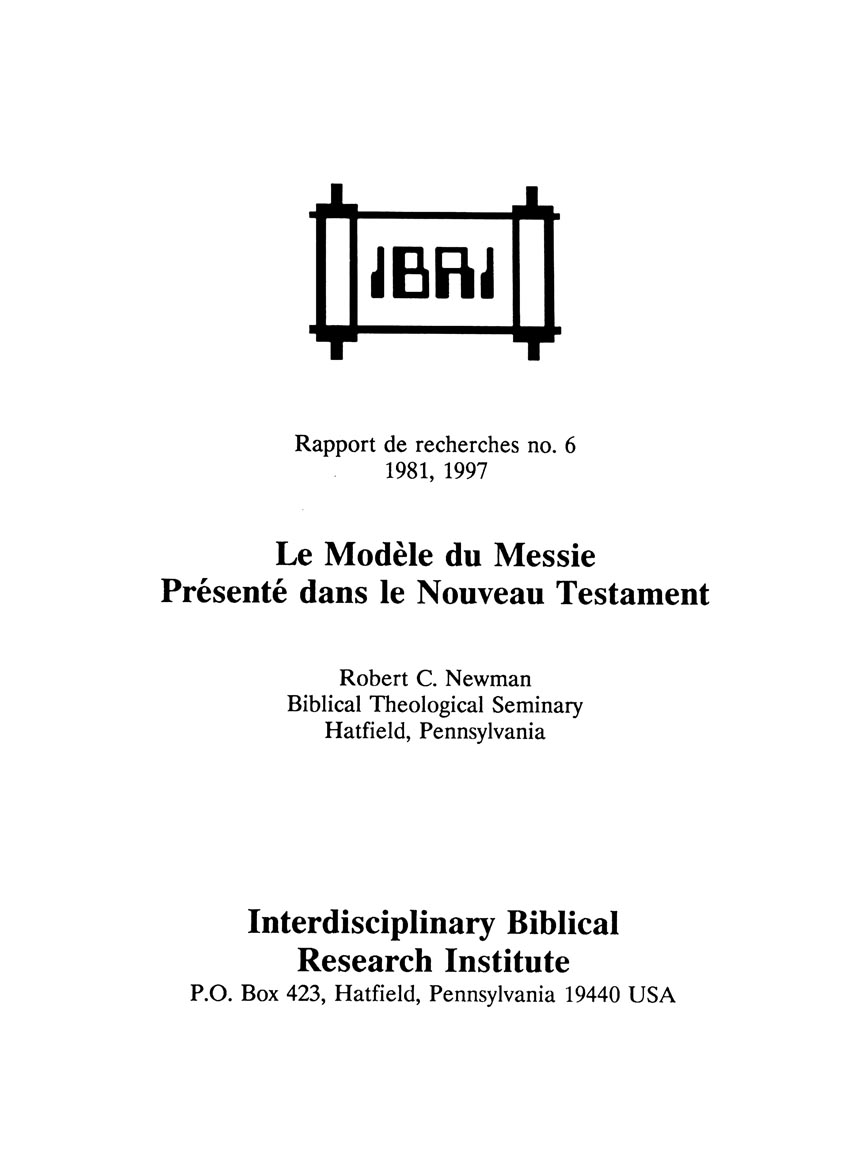 IBRI

Rapport de recherches no. 6
1981, 1997

Le Modèle du Messie
Présenté dans le Nouveau Testament

Robert C. Newman
Biblical Theological Seminary
Hatfield, Pennsylvania

Interdisciplinary Biblical
Research Institute
P.O. Box 423, Hatfield, Pennsylvania 19440 USA